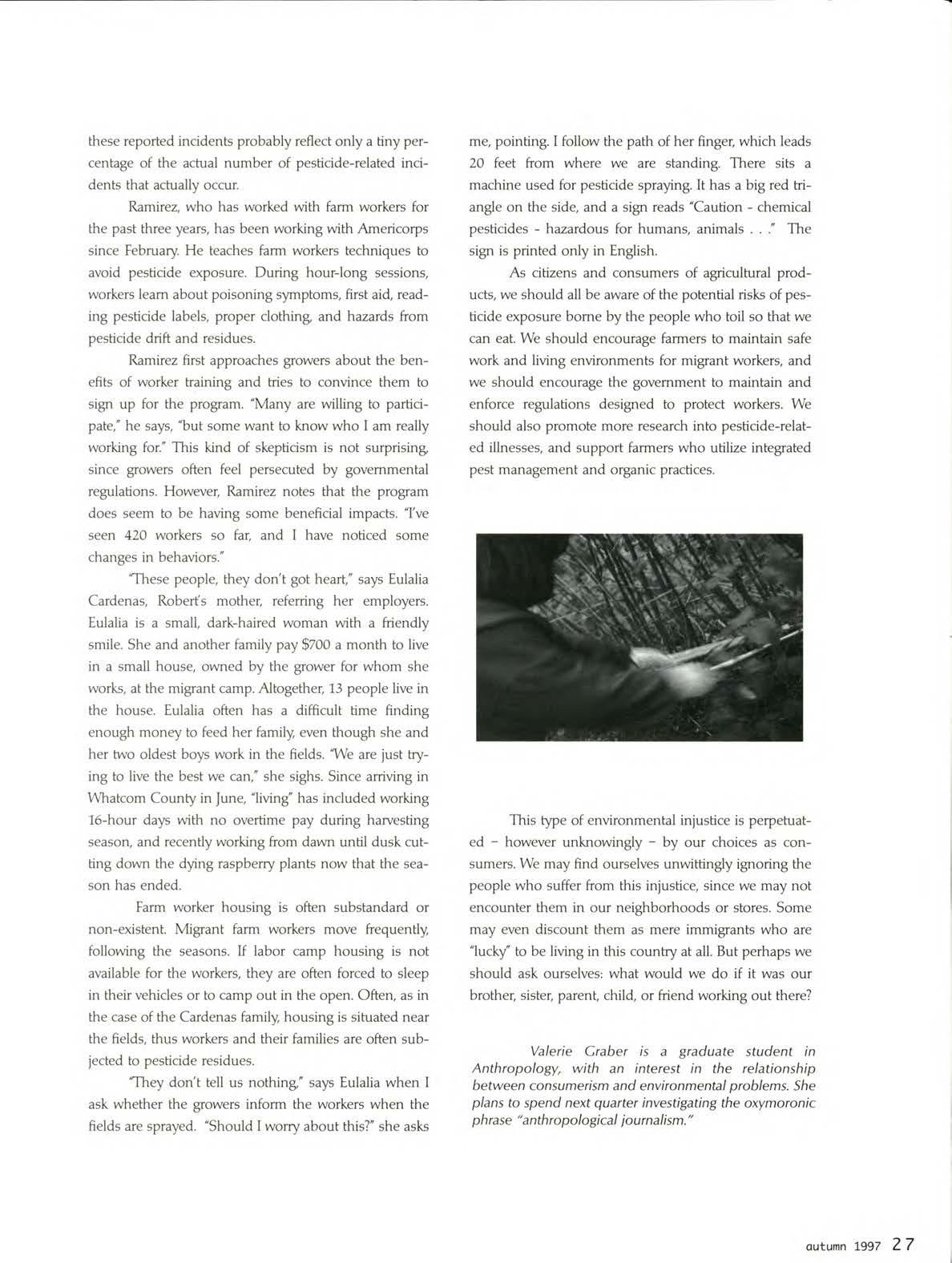 these reported incidents probably reflect only a tiny percentage of the actual number of pesticide-related incidents that actually occur.

Ramirez, who has worked with farm workers for the past three years, has been working with Americorps since February. He teaches farm workers techniques to avoid pesticide exposure. During hour-long sessions, workers learn about poisoning symptoms, first aid, reading pesticide labels, proper clothing, and hazards from pesticide drift and residues.

Ramirez first approaches growers about the benefits of worker training and tries to convince them to sign up for the program. "Many are willing to participate," he says, "but some want to know who I am really working for." This kind of skepticism is not surprising, since growers often feel persecuted by governmental regulations. However, Ramirez notes that the program does seem to be having some beneficial impacts. "I've seen 420 workers so far, and I have noticed some changes in behaviors."

"These people, they don't got heart," says Eulalia Cardenas, Robert's mother, referring her employers. Eulalia is a small, dark-haired woman with a friendly smile. She and another family pay $700 a month to live in a small house, owned by the grower for whom she works, at the migrant camp. Altogether, 13 people live in the house. Eulalia often has a difficult time finding enough money to feed her family, even though she and her two oldest boys work in the fields. "We are just trying to live the best we can," she sighs. Since arriving in Whatcom County in June, "living" has included working 16-hour days with no overtime pay during harvesting season, and recently working from dawn until dusk cutting down the dying raspberry plants now that the season has ended.

Farm worker housing is often substandard or non-existent. Migrant farm workers move frequently, following the seasons. If labor camp housing is not available for the workers, they are often forced to sleep in their vehicles or to camp out in the open. Often, as in the case of the Cardenas family, housing is situated near the fields, thus workers and their families are often subjected to pesticide residues.

"They don't tell us nothing," says Eulalia when I ask whether the growers inform the workers when the fields are sprayed. "Should I worry about this?" she asks me, pointing. I follow the path of her finger, which leads 20 feet from where we are standing. There sits a machine used for pesticide spraying. It has a big red triangle on the side, and a sign reads "Caution - chemical pesticides - hazardous for humans, animals . . ." The sign is printed only in English.

As citizens and consumers of agricultural products, we should all be aware of the potential risks of pesticide exposure borne by the people who toil so that we can eat. We should encourage farmers to maintain safe work and living environments for migrant workers, and we should encourage the government to maintain and enforce regulations designed to protect workers. We should also promote more research into pesticide-related illnesses, and support farmers who utilize integrated pest management and organic practices.

This type of environmental injustice is perpetuated – however unknowingly – by our choices as consumers. We may find ourselves unwittingly ignoring the people who suffer from this injustice, since we may not encounter them in our neighborhoods or stores. Some may even discount them as mere immigrants who are "lucky" to be living in this country at all. But perhaps we should ask ourselves: what would we do if it was our brother, sister, parent, child, or friend working out there?

Valerie Graber is a graduate student in Anthropology, with an interest in the relationship between consumerism and environmental problems. She plans to spend next quarter investigating the oxymoronic phrase "anthropological journalism."

autumn 1997 27